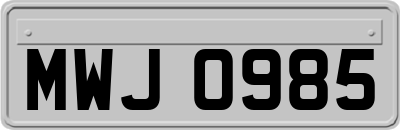 MWJ 0985